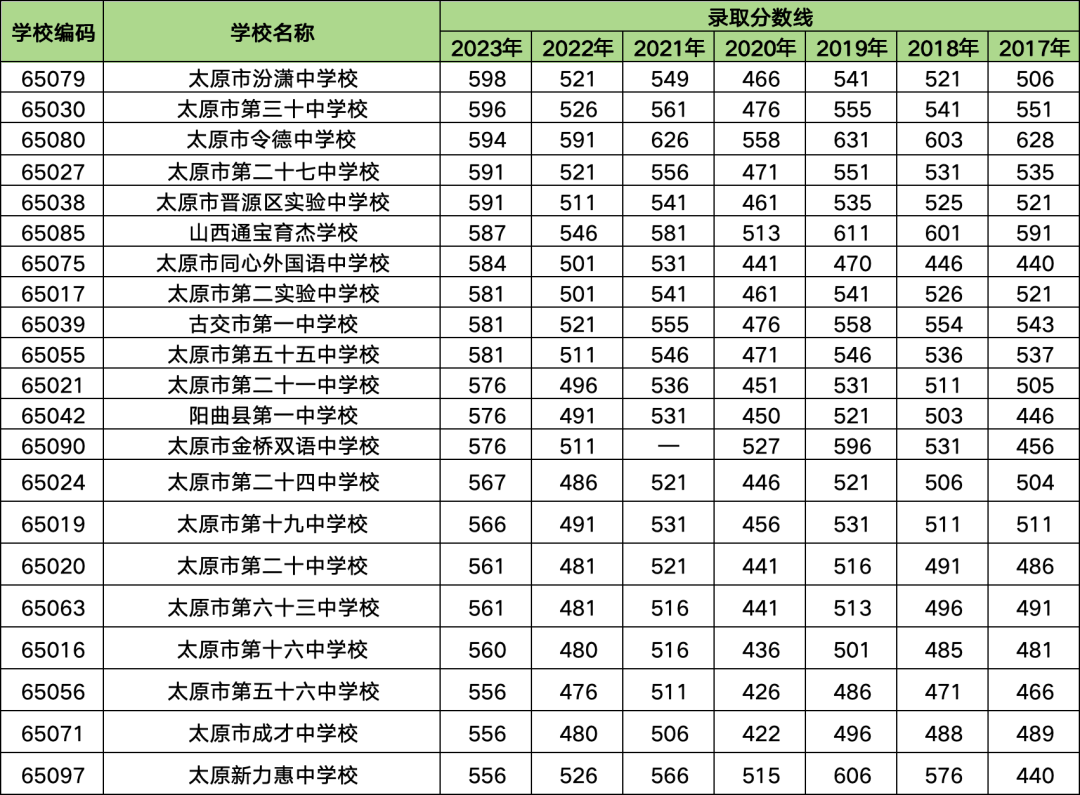 | 学校编码 | 学校名称 | 录取分数线 | | | | | | |
|---|---|---|---|---|---|---|---|---|
| | | 2023年 | 2022年 | 2021年 | 2020年 | 2019年 | 2018年 | 2017年 |
| 65079 | 太原市汾潇中学校 | 598 | 521 | 549 | 466 | 541 | 521 | 506 |
| 65030 | 太原市第三十中学校 | 596 | 526 | 561 | 476 | 555 | 541 | 551 |
| 65080 | 太原市令德中学校 | 594 | 591 | 626 | 558 | 631 | 603 | 628 |
| 65027 | 太原市第二十七中学校 | 591 | 521 | 556 | 471 | 551 | 531 | 535 |
| 65038 | 太原市晋源区实验中学校 | 591 | 511 | 541 | 461 | 535 | 525 | 521 |
| 65085 | 山西通宝育杰学校 | 587 | 546 | 581 | 513 | 611 | 601 | 591 |
| 65075 | 太原市同心外国语中学校 | 584 | 501 | 531 | 441 | 470 | 446 | 440 |
| 65017 | 太原市第二实验中学校 | 581 | 501 | 541 | 461 | 541 | 526 | 521 |
| 65039 | 古交市第一中学校 | 581 | 521 | 555 | 476 | 558 | 554 | 543 |
| 65055 | 太原市第五十五中学校 | 581 | 511 | 546 | 471 | 546 | 536 | 537 |
| 65021 | 太原市第二十一中学校 | 576 | 496 | 536 | 451 | 531 | 511 | 505 |
| 65042 | 阳曲县第一中学校 | 576 | 491 | 531 | 450 | 521 | 503 | 446 |
| 65090 | 太原市金桥双语中学校 | 576 | 511 | — | 527 | 596 | 531 | 456 |
| 65024 | 太原市第二十四中学校 | 567 | 486 | 521 | 446 | 521 | 506 | 504 |
| 65019 | 太原市第十九中学校 | 566 | 491 | 531 | 456 | 531 | 511 | 511 |
| 65020 | 太原市第二十中学校 | 561 | 481 | 521 | 441 | 516 | 491 | 486 |
| 65063 | 太原市第六十三中学校 | 561 | 481 | 516 | 441 | 513 | 496 | 491 |
| 65016 | 太原市第十六中学校 | 560 | 480 | 516 | 436 | 501 | 485 | 481 |
| 65056 | 太原市第五十六中学校 | 556 | 476 | 511 | 426 | 486 | 471 | 466 |
| 65071 | 太原市成才中学校 | 556 | 480 | 506 | 420 | 496 | 488 | 489 |
| 65097 | 太原新力惠中学校 | 556 | 526 | 566 | 515 | 606 | 576 | 440 |